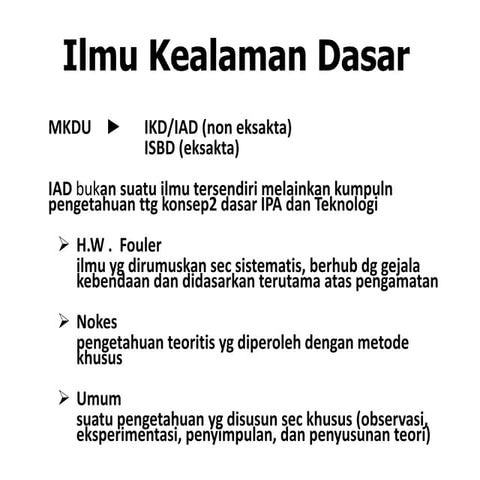 Ilmu Kealaman Dasar

MKDU ▶ IKD/IAD (non eksakta)
ISBD (eksakta)

IAD bukan suatu ilmu tersendiri melainkan kumpuln pengetahuan ttg konsep2 dasar IPA dan Teknologi

➢ H.W . Fouler
ilmu yg dirumuskan sec sistematis, berhub dg gejala kebendaan dan didasarkan terutama atas pengamatan

➢ Nokes
pengetahuan teoritis yg diperoleh dengan metode khusus

➢ Umum
suatu pengetahuan yg disusun sec khusus (observasi, eksperimentasi, penyimpulan, dan penyusunan teori)